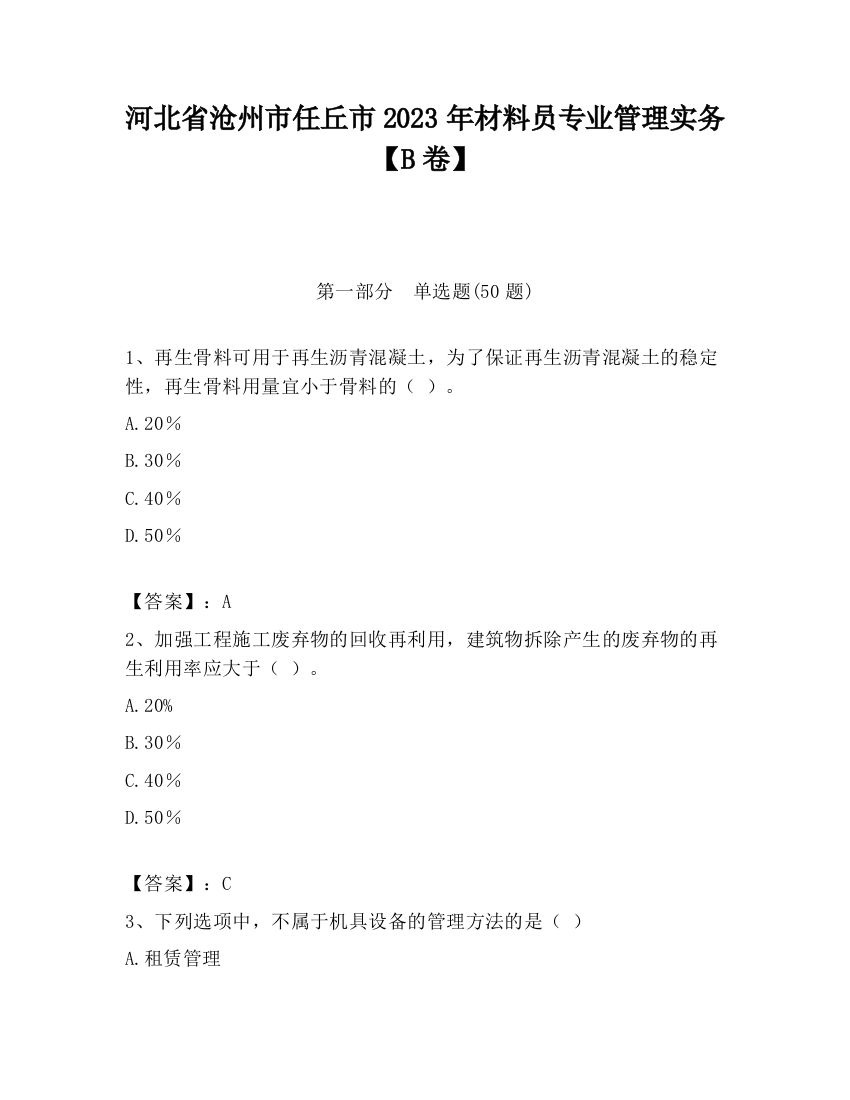 河北省沧州市任丘市2023年材料员专业管理实务【B卷】

第一部分　单选题(50题)

1、再生骨料可用于再生沥青混凝土，为了保证再生沥青混凝土的稳定性，再生骨料用量宜小于骨料的（ ）。

A.20％

B.30％

C.40％

D.50％

【答案】：A

2、加强工程施工废弃物的回收再利用，建筑物拆除产生的废弃物的再生利用率应大于（ ）。

A.20%

B.30％

C.40％

D.50％

【答案】：C

3、下列选项中，不属于机具设备的管理方法的是（ ）

A.租赁管理